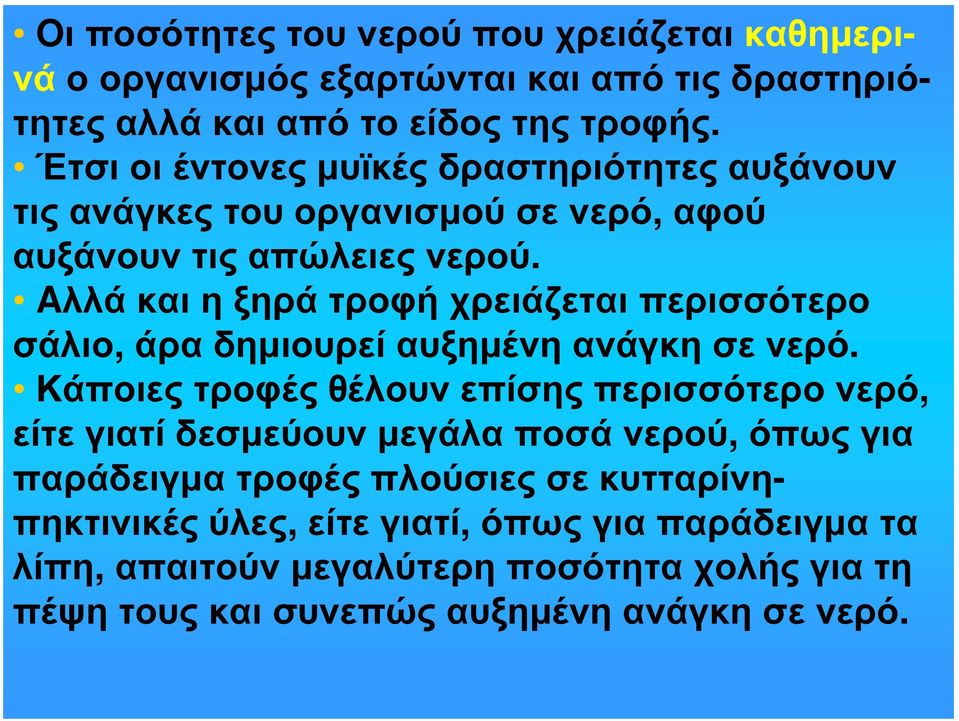 • Οι ποσότητες του νερού που χρειάζεται καθημερινά ο οργανισμός εξαρτώνται και από τις δραστηριότητες αλλά και από το είδος της τροφής.

• Έτσι οι έντονες μυϊκές δραστηριότητες αυξάνουν τις ανάγκες του οργανισμού σε νερό, αφού αυξάνουν τις απώλειες νερού.

• Αλλά και η ξηρά τροφή χρειάζεται περισσότερο σάλιο, άρα δημιουρεί αυξημένη ανάγκη σε νερό.

• Κάποιες τροφές θέλουν επίσης περισσότερο νερό, είτε γιατί δεσμεύουν μεγάλα ποσά νερού, όπως για παράδειγμα τροφές πλούσιες σε κυτταρίνη-πηκτινικές ύλες, είτε γιατί, όπως για παράδειγμα τα λίπη, απαιτούν μεγαλύτερη ποσότητα χολής για τη πέψη τους και συνεπώς αυξημένη ανάγκη σε νερό.